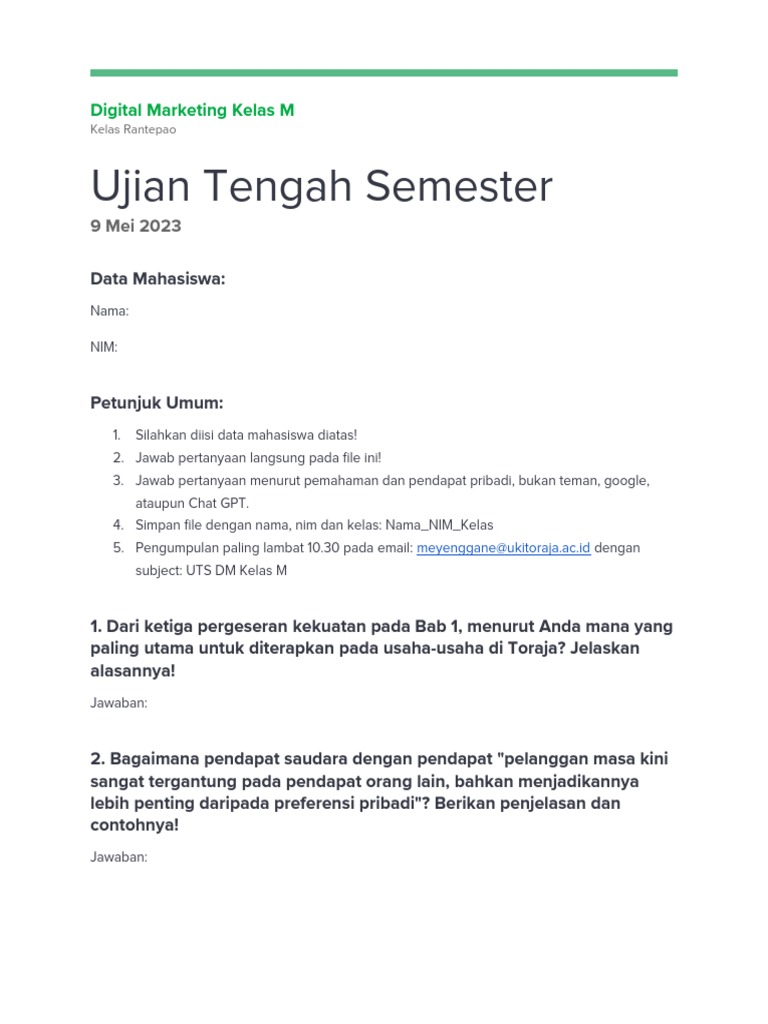 Digital Marketing Kelas M
Kelas Rantepao

Ujian Tengah Semester
9 Mei 2023

Data Mahasiswa:

Nama:

NIM:

Petunjuk Umum:

1. Silahkan diisi data mahasiswa diatas!
2. Jawab pertanyaan langsung pada file ini!
3. Jawab pertanyaan menurut pemahaman dan pendapat pribadi, bukan teman, google, ataupun Chat GPT.
4. Simpan file dengan nama, nim dan kelas: Nama_NIM_Kelas
5. Pengumpulan paling lambat 10.30 pada email: meyenggane@ukitoraja.ac.id dengan subject: UTS DM Kelas M

1. Dari ketiga pergeseran kekuatan pada Bab 1, menurut Anda mana yang paling utama untuk diterapkan pada usaha-usaha di Toraja? Jelaskan alasannya!

Jawaban:

2. Bagaimana pendapat saudara dengan pendapat "pelanggan masa kini sangat tergantung pada pendapat orang lain, bahkan menjadikannya lebih penting daripada preferensi pribadi"? Berikan penjelasan dan contohnya!

Jawaban: